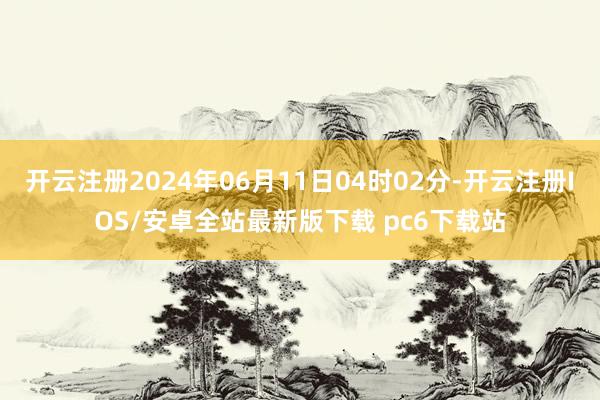 开云注册2024年06月11日04时02分-开云注册IOS/安卓全站最新版下载 pc6下载站